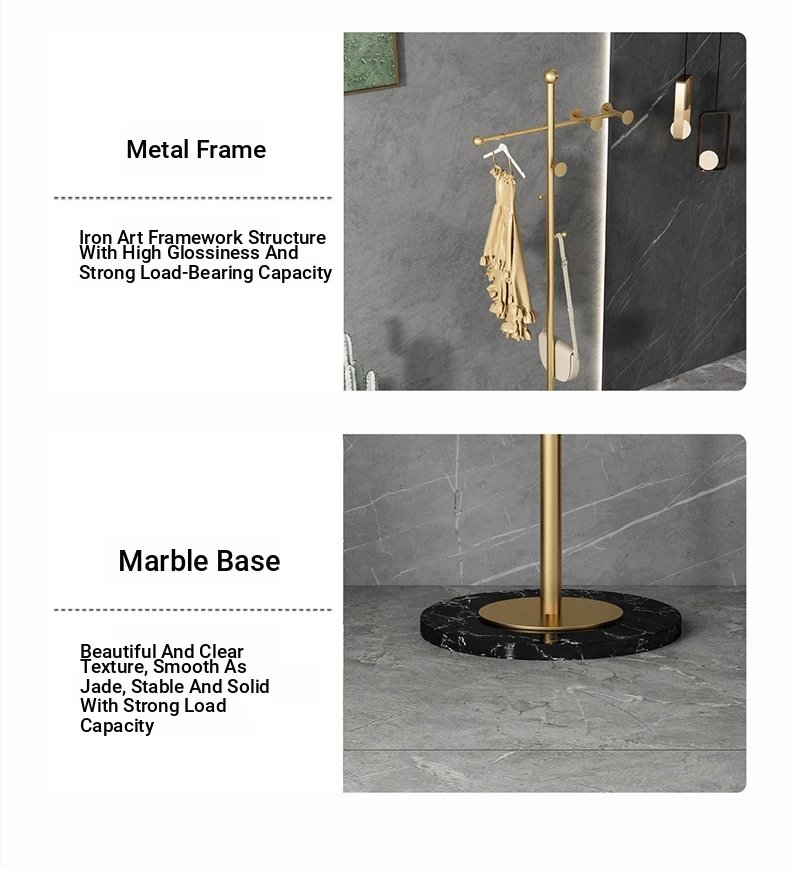 Metal Frame

Iron Art Framework Structure With High Glossiness And Strong Load-Bearing Capacity

Marble Base

Beautiful And Clear Texture, Smooth As Jade, Stable And Solid With Strong Load Capacity